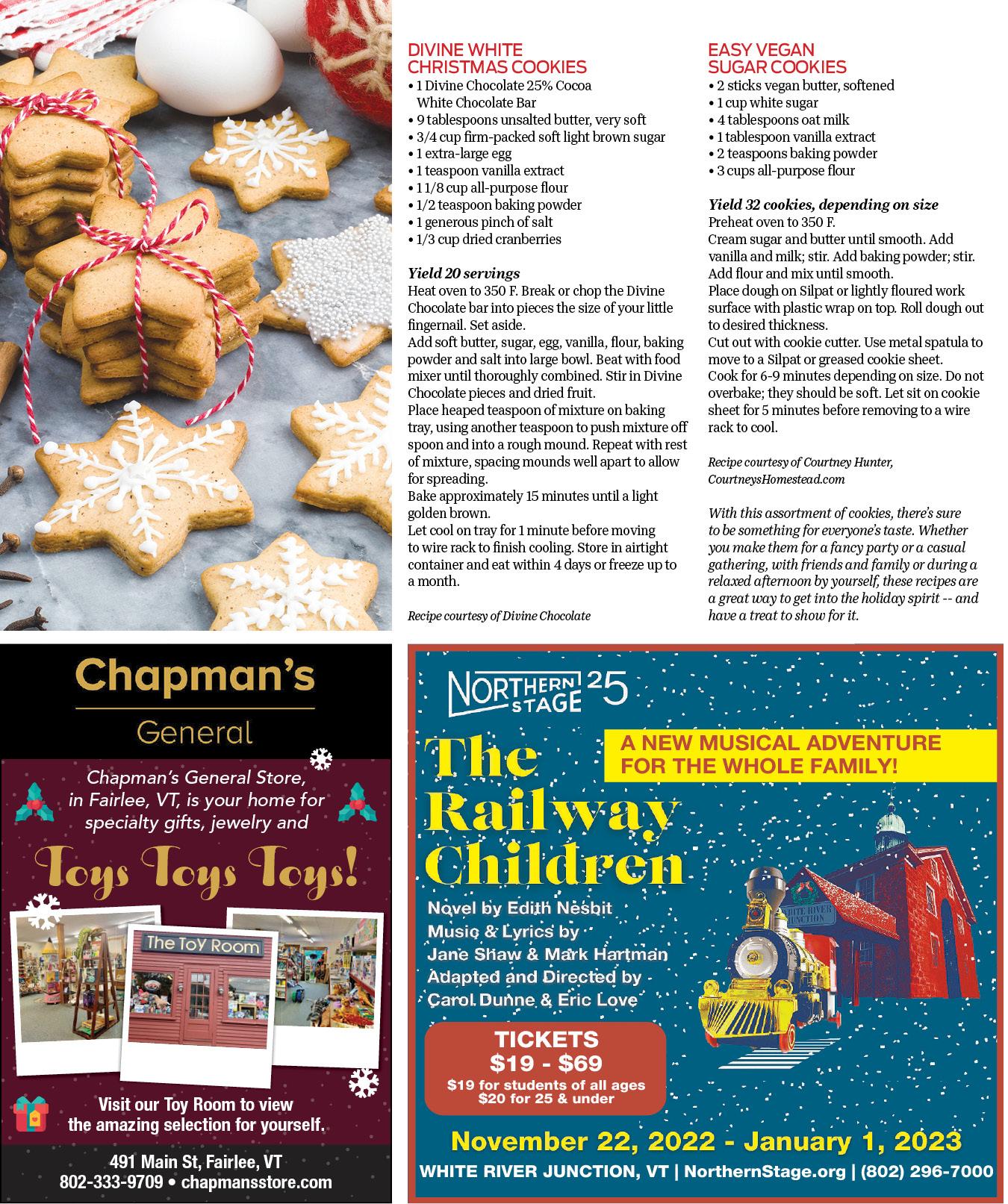 DIVINE WHITE CHRISTMAS COOKIES
• 1 Divine Chocolate 25% Cocoa White Chocolate Bar
• 9 tablespoons unsalted butter, very soft
• 3/4 cup firm-packed soft light brown sugar
• 1 extra-large egg
• 1 teaspoon vanilla extract
• 1 1/8 cup all-purpose flour
• 1/2 teaspoon baking powder
• 1 generous pinch of salt
• 1/3 cup dried cranberries

Yield 20 servings
Heat oven to 350 F. Break or chop the Divine Chocolate bar into pieces the size of your little fingernail. Set aside.
Add soft butter, sugar, egg, vanilla, flour, baking powder and salt into large bowl. Beat with food mixer until thoroughly combined. Stir in Divine Chocolate pieces and dried fruit.
Place heaped teaspoon of mixture on baking tray, using another teaspoon to push mixture off spoon and into a rough mound. Repeat with rest of mixture, spacing mounds well apart to allow for spreading.
Bake approximately 15 minutes until a light golden brown.
Let cool on tray for 1 minute before moving to wire rack to finish cooling. Store in airtight container and eat within 4 days or freeze up to a month.

Recipe courtesy of Divine Chocolate

EASY VEGAN SUGAR COOKIES
• 2 sticks vegan butter, softened
• 1 cup white sugar
• 4 tablespoons oat milk
• 1 tablespoon vanilla extract
• 2 teaspoons baking powder
• 3 cups all-purpose flour

Yield 32 cookies, depending on size
Preheat oven to 350 F.
Cream sugar and butter until smooth. Add vanilla and milk; stir. Add baking powder; stir. Add flour and mix until smooth.
Place dough on Silpat or lightly floured work surface with plastic wrap on top. Roll dough out to desired thickness.
Cut out with cookie cutter. Use metal spatula to move to a Silpat or greased cookie sheet.
Cook for 6-9 minutes depending on size. Do not overbake; they should be soft. Let sit on cookie sheet for 5 minutes before removing to a wire rack to cool.

Recipe courtesy of Courtney Hunter, CourtneysHomestead.com

With this assortment of cookies, there's sure to be something for everyone's taste. Whether you make them for a fancy party or a casual gathering, with friends and family or during a relaxed afternoon by yourself, these recipes are a great way to get into the holiday spirit -- and have a treat to show for it.

Chapman's
General

Chapman's General Store, in Fairlee, VT, is your home for specialty gifts, jewelry and

Toys Toys Toys!

The Toy Room

Visit our Toy Room to view the amazing selection for yourself.

491 Main St, Fairlee, VT
802-333-9709 • chapmansstore.com

NORTHERN STAGE 25

A NEW MUSICAL ADVENTURE FOR THE WHOLE FAMILY!

The Railway Children

Novel by Edith Nesbit
Music & Lyrics by Jane Shaw & Mark Hartman
Adapted and Directed by Carol Dunne & Eric Love

WHITE RIVER JUNCTION

TICKETS
$19 - $69
$19 for students of all ages
$20 for 25 & under

November 22, 2022 - January 1, 2023
WHITE RIVER JUNCTION, VT | NorthernStage.org | (802) 296-7000